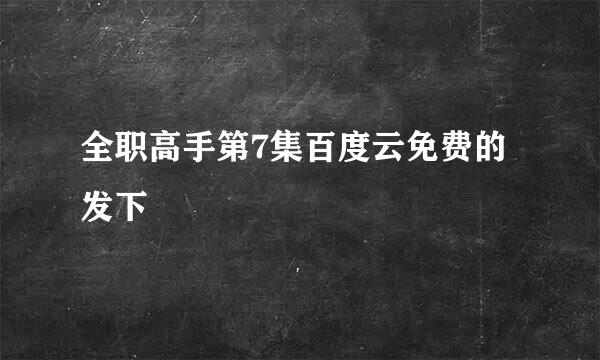 全职高手第7集百度云免费的发下